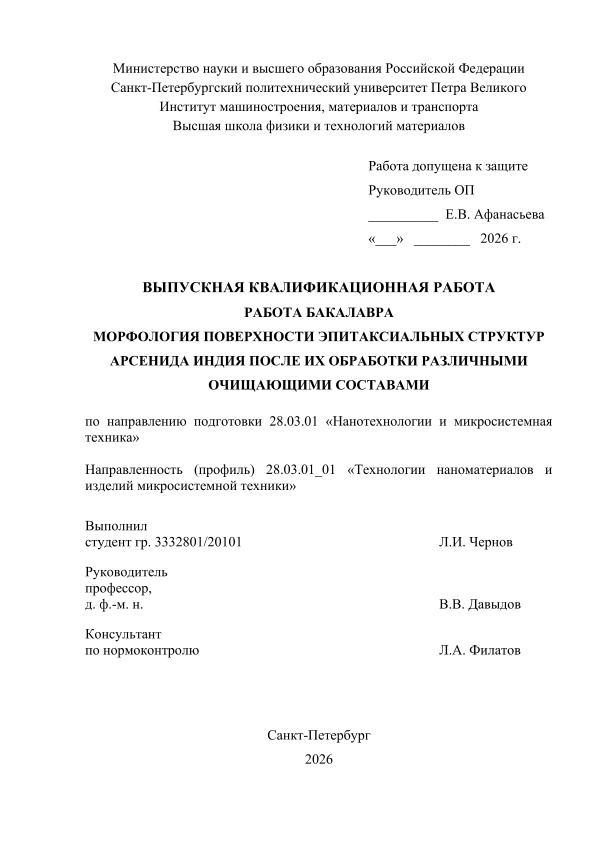 Министерство науки и высшего образования Российской Федерации
Санкт-Петербургский политехнический университет Петра Великого
Институт машиностроения, материалов и транспорта
Высшая школа физики и технологий материалов

Работа допущена к защите
Руководитель ОП
__________ Е.В. Афанасьева
«___» ________ 2026 г.

ВЫПУСКНАЯ КВАЛИФИКАЦИОННАЯ РАБОТА
РАБОТА БАКАЛАВРА
МОРФОЛОГИЯ ПОВЕРХНОСТИ ЭПИТАКСИАЛЬНЫХ СТРУКТУР АРСЕНИДА ИНДИЯ ПОСЛЕ ИХ ОБРАБОТКИ РАЗЛИЧНЫМИ ОЧИЩАЮЩИМИ СОСТАВАМИ

по направлению подготовки 28.03.01 «Нанотехнологии и микросистемная техника»

Направленность (профиль) 28.03.01_01 «Технологии наноматериалов и изделий микросистемной техники»

Выполнил
студент гр. 3332801/20101 Л.И. Чернов

Руководитель
профессор,
д. ф.-м. н. В.В. Давыдов

Консультант
по нормоконтролю Л.А. Филатов

Санкт-Петербург
2026